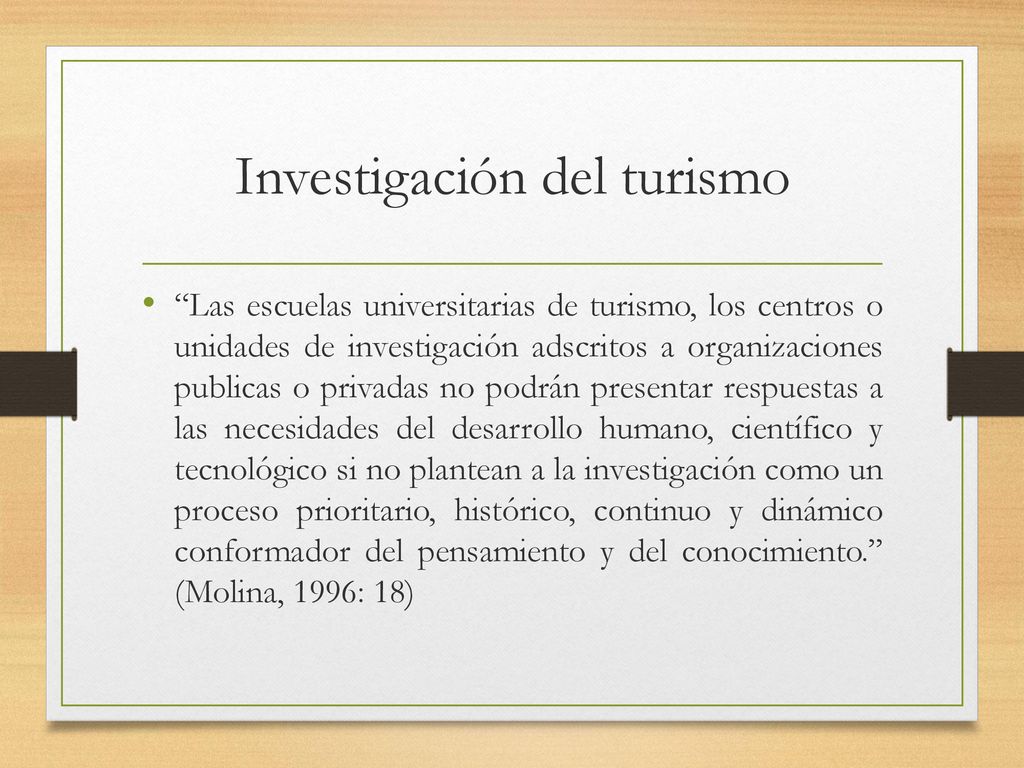 Investigación del turismo

• “Las escuelas universitarias de turismo, los centros o unidades de investigación adscritos a organizaciones publicas o privadas no podrán presentar respuestas a las necesidades del desarrollo humano, científico y tecnológico si no plantean a la investigación como un proceso prioritario, histórico, continuo y dinámico conformador del pensamiento y del conocimiento.” (Molina, 1996: 18)